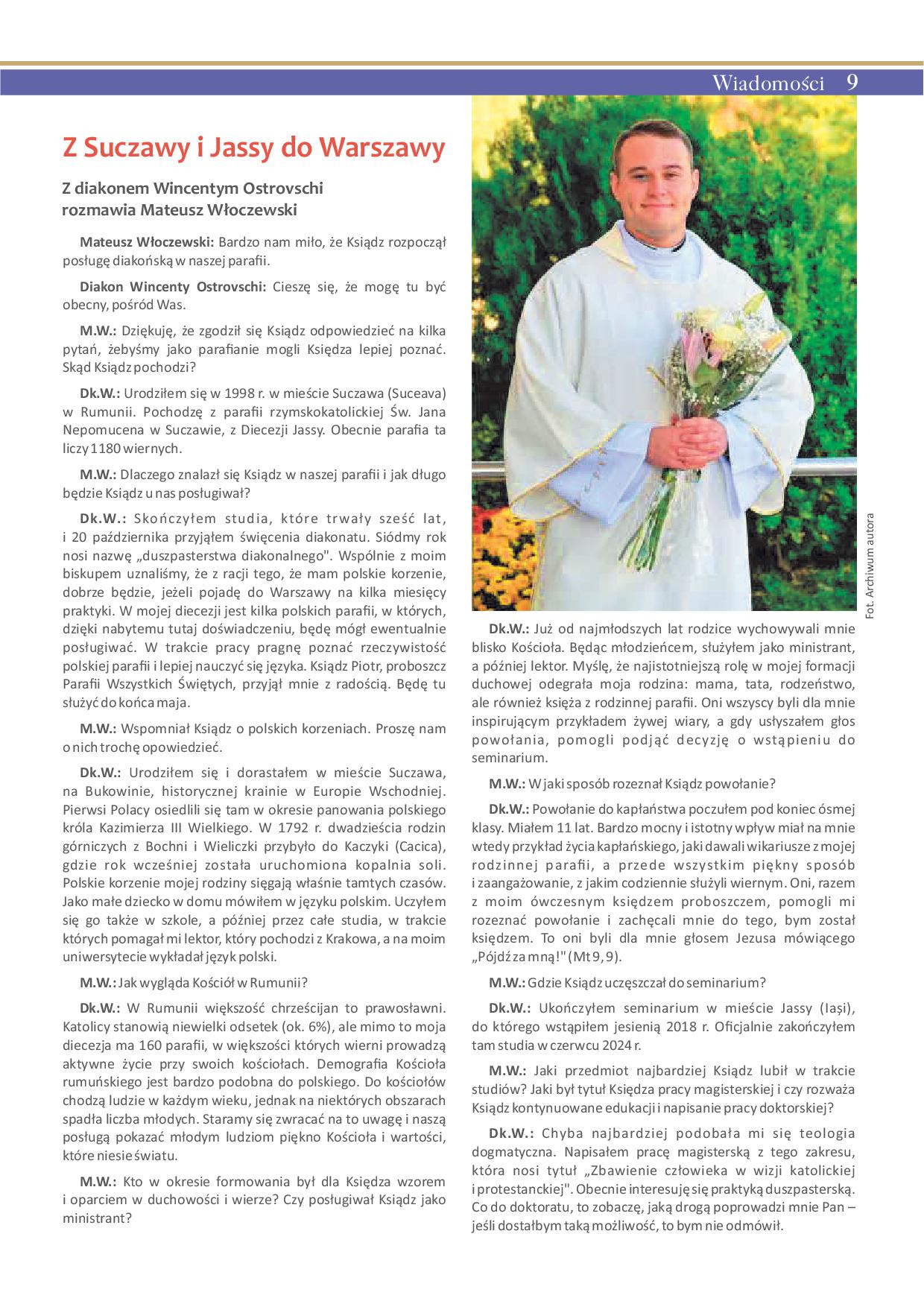 Wiadomości 9

Z Suczawy i Jassy do Warszawy

Z diakonem Wincentym Ostrovschi rozmawia Mateusz Włoczewski

Mateusz Włoczewski: Bardzo nam miło, że Ksiądz rozpoczął posługę diakońską w naszej parafii.

Diakon Wincenty Ostrovschi: Cieszę się, że mogę tu być obecny, pośród Was.

M.W.: Dziękuję, że zgodził się Ksiądz odpowiedzieć na kilka pytań, żebyśmy jako parafianie mogli Księdza lepiej poznać. Skąd Ksiądz pochodzi?

Dk.W.: Urodziłem się w 1998 r. w mieście Suczawa (Suceava) w Rumunii. Pochodzę z parafii rzymskokatolickiej Św. Jana Nepomucena w Suczawie, z Diecezji Jassy. Obecnie parafia ta liczy 1180 wiernych.

M.W.: Dlaczego znalazł się Ksiądz w naszej parafii i jak długo będzie Ksiądz u nas posługiwał?

Dk.W.: Skończyłem studia, które trwały sześć lat, i 20 października przyjąłem święcenia diakonatu. Siódmy rok nosi nazwę „duszpasterstwa diakonalnego". Wspólnie z moim biskupem uznaliśmy, że z racji tego, że mam polskie korzenie, dobrze będzie, jeżeli pojadę do Warszawy na kilka miesięcy praktyki. W mojej diecezji jest kilka polskich parafii, w których, dzięki nabytemu tutaj doświadczeniu, będę mógł ewentualnie posługiwać. W trakcie pracy pragnę poznać rzeczywistość polskiej parafii i lepiej nauczyć się języka. Ksiądz Piotr, proboszcz Parafii Wszystkich Świętych, przyjął mnie z radością. Będę tu służyć do końca maja.

M.W.: Wspomniał Ksiądz o polskich korzeniach. Proszę nam o nich trochę opowiedzieć.

Dk.W.: Urodziłem się i dorastałem w mieście Suczawa, na Bukowinie, historycznej krainie w Europie Wschodniej. Pierwsi Polacy osiedlili się tam w okresie panowania polskiego króla Kazimierza III Wielkiego. W 1792 r. dwadzieścia rodzin górniczych z Bochni i Wieliczki przybyło do Kaczyki (Cacica), gdzie rok wcześniej została uruchomiona kopalnia soli. Polskie korzenie mojej rodziny sięgają właśnie tamtych czasów. Jako małe dziecko w domu mówiłem w języku polskim. Uczyłem się go także w szkole, a później przez całe studia, w trakcie których pomagał mi lektor, który pochodzi z Krakowa, a na moim uniwersytecie wykładał język polski.

M.W.: Jak wygląda Kościół w Rumunii?

Dk.W.: W Rumunii większość chrześcijan to prawosławni. Katolicy stanowią niewielki odsetek (ok. 6%), ale mimo to moja diecezja ma 160 parafii, w większości których wierni prowadzą aktywne życie przy swoich kościołach. Demografia Kościoła rumuńskiego jest bardzo podobna do polskiego. Do kościołów chodzą ludzie w każdym wieku, jednak na niektórych obszarach spadła liczba młodych. Staramy się zwracać na to uwagę i naszą posługą pokazać młodym ludziom piękno Kościoła i wartości, które niesie światu.

M.W.: Kto w okresie formowania był dla Księdza wzorem i oparciem w duchowości i wierze? Czy posługiwał Ksiądz jako ministrant?

Fot. Archiwum autora

Dk.W.: Już od najmłodszych lat rodzice wychowywali mnie blisko Kościoła. Będąc młodzieńcem, służyłem jako ministrant, a później lektor. Myślę, że najistotniejszą rolę w mojej formacji duchowej odegrała moja rodzina: mama, tata, rodzeństwo, ale również księża z rodzinnej parafii. Oni wszyscy byli dla mnie inspirującym przykładem żywej wiary, a gdy usłyszałem głos powołania, pomogli podjąć decyzję o wstąpieniu do seminarium.

M.W.: W jaki sposób rozeznał Ksiądz powołanie?

Dk.W.: Powołanie do kapłaństwa poczułem pod koniec ósmej klasy. Miałem 11 lat. Bardzo mocny i istotny wpływ miał na mnie wtedy przykład życia kapłańskiego, jaki dawali wikariusze z mojej rodzinnej parafii, a przede wszystkim piękny sposób i zaangażowanie, z jakim codziennie służyli wiernym. Oni, razem z moim ówczesnym księdzem proboszczem, pomogli mi rozeznać powołanie i zachęcali mnie do tego, bym został księdzem. To oni byli dla mnie głosem Jezusa mówiącego „Pójdź za mną!" (Mt 9, 9).

M.W.: Gdzie Ksiądz uczęszczał do seminarium?

Dk.W.: Ukończyłem seminarium w mieście Jassy (Iași), do którego wstąpiłem jesienią 2018 r. Oficjalnie zakończyłem tam studia w czerwcu 2024 r.

M.W.: Jaki przedmiot najbardziej Ksiądz lubił w trakcie studiów? Jaki był tytuł Księdza pracy magisterskiej i czy rozważa Ksiądz kontynuowane edukacji i napisanie pracy doktorskiej?

Dk.W.: Chyba najbardziej podobała mi się teologia dogmatyczna. Napisałem pracę magisterską z tego zakresu, która nosi tytuł „Zbawienie człowieka w wizji katolickiej i protestanckiej". Obecnie interesuję się praktyką duszpasterską. Co do doktoratu, to zobaczę, jaką drogą poprowadzi mnie Pan – jeśli dostałbym taką możliwość, to bym nie odmówił.